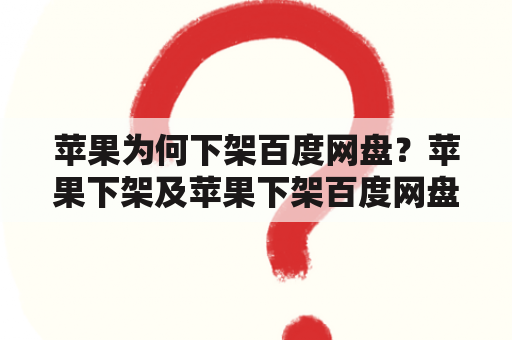 苹果为何下架百度网盘？苹果下架及苹果下架百度网盘